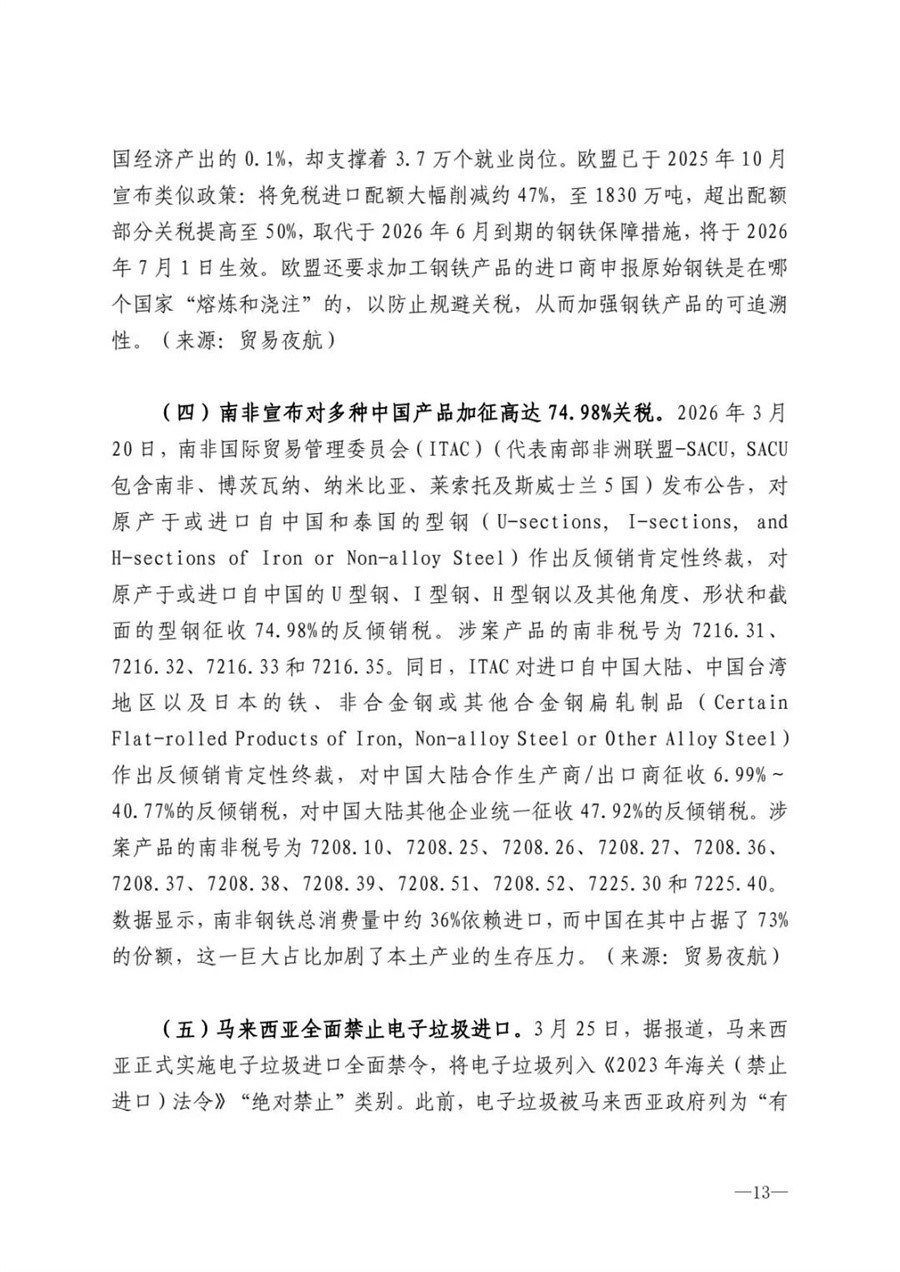 国经济产出的 0.1%，却支撑着 3.7 万个就业岗位。欧盟已于 2025 年 10 月宣布类似政策：将免税进口配额大幅削减约 47%，至 1830 万吨，超出配额部分关税提高至 50%，取代于 2026 年 6 月到期的钢铁保障措施，将于 2026 年 7 月 1 日生效。欧盟还要求加工钢铁产品的进口商申报原始钢铁是在哪个国家“熔炼和浇注”的，以防止规避关税，从而加强钢铁产品的可追溯性。（来源：贸易夜航）

（四）南非宣布对多种中国产品加征高达 74.98%关税。2026 年 3 月 20 日，南非国际贸易管理委员会（ITAC）（代表南部非洲联盟-SACU，SACU 包含南非、博茨瓦纳、纳米比亚、莱索托及斯威士兰 5 国）发布公告，对原产于或进口自中国和泰国的型钢（U-sections, I-sections, and H-sections of Iron or Non-alloy Steel）作出反倾销肯定性终裁，对原产于或进口自中国的 U 型钢、I 型钢、H 型钢以及其他角度、形状和截面的型钢征收 74.98%的反倾销税。涉案产品的南非税号为 7216.31、7216.32、7216.33 和 7216.35。同日，ITAC 对进口自中国大陆、中国台湾地区以及日本的铁、非合金钢或其他合金钢扁轧制品（Certain Flat-rolled Products of Iron, Non-alloy Steel or Other Alloy Steel）作出反倾销肯定性终裁，对中国大陆合作生产商/出口商征收 6.99%~40.77%的反倾销税，对中国大陆其他企业统一征收 47.92%的反倾销税。涉案产品的南非税号为 7208.10、7208.25、7208.26、7208.27、7208.36、7208.37、7208.38、7208.39、7208.51、7208.52、7225.30 和 7225.40。数据显示，南非钢铁总消费量中约 36%依赖进口，而中国在其中占据了 73%的份额，这一巨大占比加剧了本土产业的生存压力。（来源：贸易夜航）

（五）马来西亚全面禁止电子垃圾进口。3 月 25 日，据报道，马来西亚正式实施电子垃圾进口全面禁令，将电子垃圾列入《2023 年海关（禁止进口）法令》“绝对禁止”类别。此前，电子垃圾被马来西亚政府列为“有

—13—